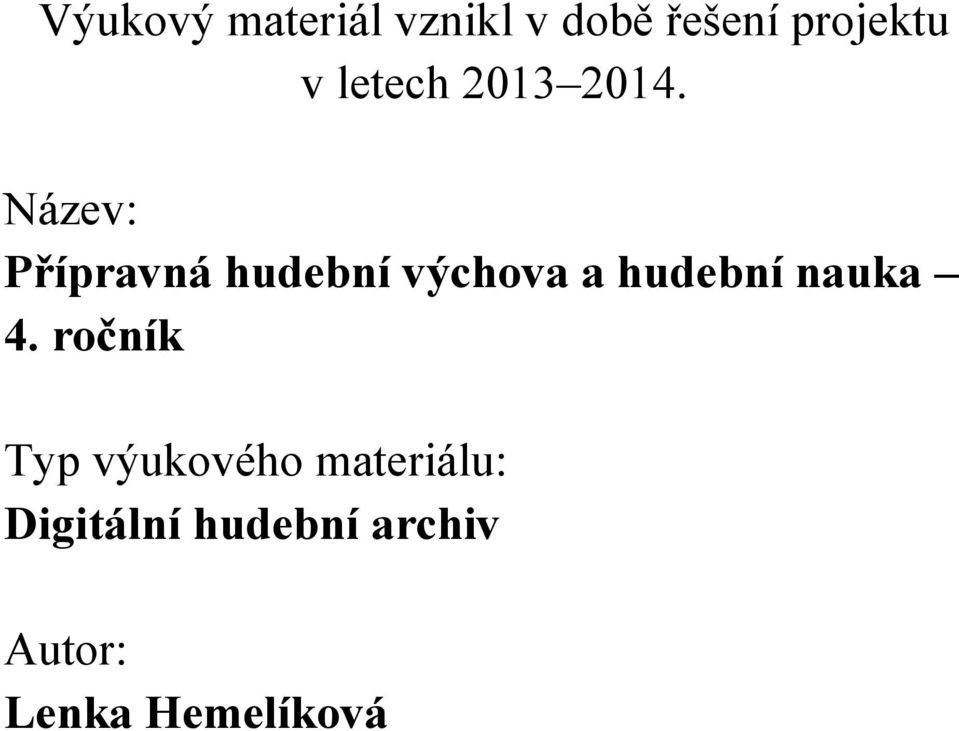 Výukový materiál vznikl v době řešení projektu v letech 2013–2014.

Název:
Přípravná hudební výchova a hudební nauka – 4. ročník

Typ výukového materiálu:
Digitální hudební archiv

Autor:
Lenka Hemelíková